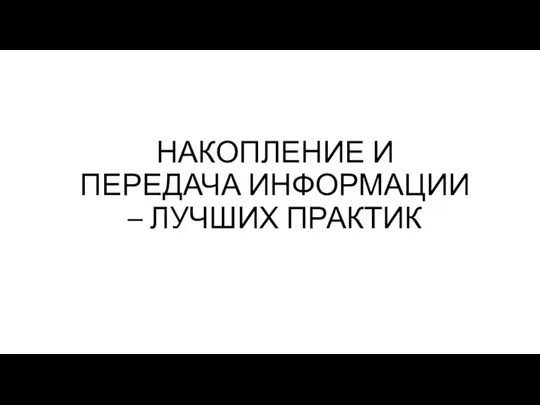 НАКОПЛЕНИЕ И ПЕРЕДАЧА ИНФОРМАЦИИ – ЛУЧШИХ ПРАКТИК